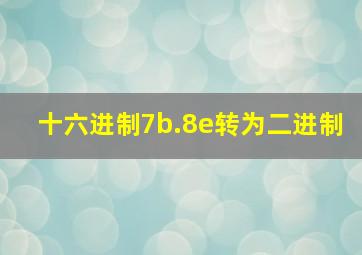 十六进制7b.8e转为二进制